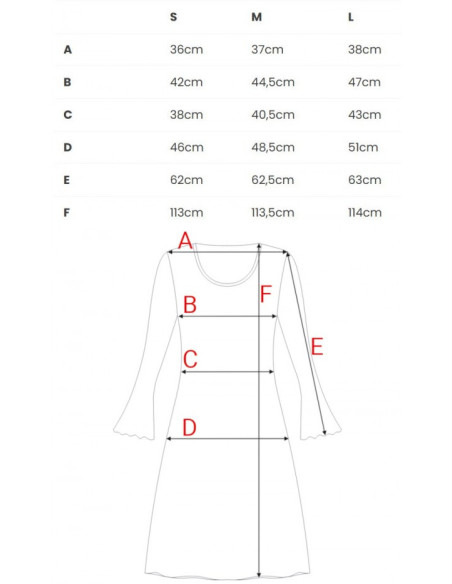 |   | S | M | L |
|---|---|---|---|
| A | 36cm | 37cm | 38cm |
| B | 42cm | 44,5cm | 47cm |
| C | 38cm | 40,5cm | 43cm |
| D | 46cm | 48,5cm | 51cm |
| E | 62cm | 62,5cm | 63cm |
| F | 113cm | 113,5cm | 114cm |

A
F
B
E
C
D